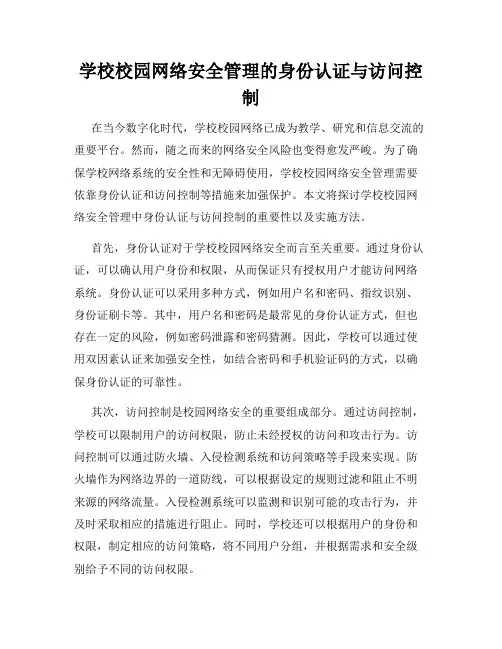 学校校园网络安全管理的身份认证与访问控制

在当今数字化时代，学校校园网络已成为教学、研究和信息交流的重要平台。然而，随之而来的网络安全风险也变得愈发严峻。为了确保学校网络系统的安全性和无障碍使用，学校校园网络安全管理需要依靠身份认证和访问控制等措施来加强保护。本文将探讨学校校园网络安全管理中身份认证与访问控制的重要性以及实施方法。

首先，身份认证对于学校校园网络安全而言至关重要。通过身份认证，可以确认用户身份和权限，从而保证只有授权用户才能访问网络系统。身份认证可以采用多种方式，例如用户名和密码、指纹识别、身份证刷卡等。其中，用户名和密码是最常见的身份认证方式，但也存在一定的风险，例如密码泄露和密码猜测。因此，学校可以通过使用双因素认证来加强安全性，如结合密码和手机验证码的方式，以确保身份认证的可靠性。

其次，访问控制是校园网络安全的重要组成部分。通过访问控制，学校可以限制用户的访问权限，防止未经授权的访问和攻击行为。访问控制可以通过防火墙、入侵检测系统和访问策略等手段来实现。防火墙作为网络边界的一道防线，可以根据设定的规则过滤和阻止不明来源的网络流量。入侵检测系统可以监测和识别可能的攻击行为，并及时采取相应的措施进行阻止。同时，学校还可以根据用户的身份和权限，制定相应的访问策略，将不同用户分组，并根据需求和安全级别给予不同的访问权限。